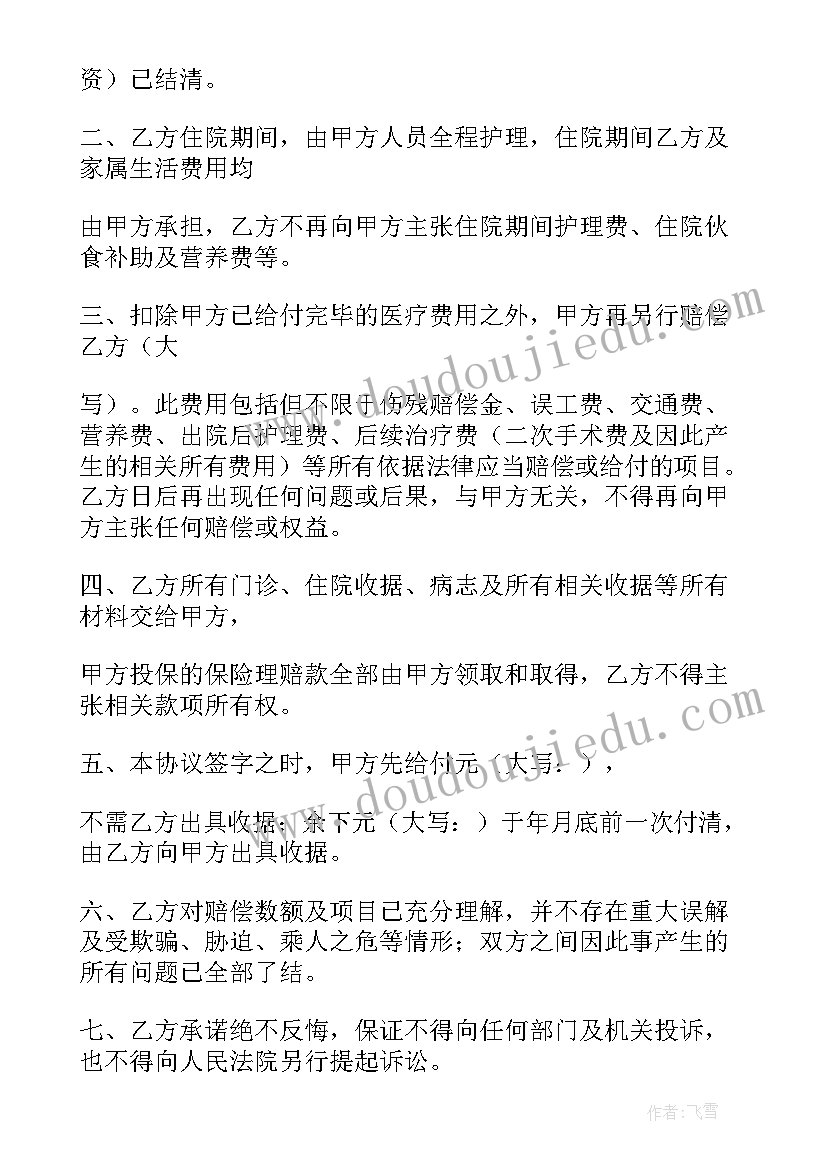 资）已结清。

二、乙方住院期间，由甲方人员全程护理，住院期间乙方及家属生活费用均

由甲方承担，乙方不再向甲方主张住院期间护理费、住院伙食补助及营养费等。

三、扣除甲方已给付完毕的医疗费用之外，甲方再另行赔偿乙方（大

写）。此费用包括但不限于伤残赔偿金、误工费、交通费、营养费、出院后护理费、后续治疗费（二次手术费及因此产生的相关所有费用）等所有依据法律应当赔偿或给付的项目。乙方日后再出现任何问题或后果，与甲方无关，不得再向甲方主张任何赔偿或权益。

四、乙方所有门诊、住院收据、病志及所有相关收据等所有材料交给甲方，

甲方投保的保险理赔款全部由甲方领取和取得，乙方不得主张相关款项所有权。

五、本协议签字之时，甲方先给付元（大写：），

不需乙方出具收据；余下元（大写：）于年月底前一次付清，由乙方向甲方出具收据。

六、乙方对赔偿数额及项目已充分理解，并不存在重大误解及受欺骗、胁迫、乘人之危等情形；双方之间因此事产生的所有问题已全部了结。

七、乙方承诺绝不反悔，保证不得向任何部门及机关投诉，也不得向人民法院另行提起诉讼。

www.doudoujiedu.com

www.doudoujiedu.com

作者：飞雪